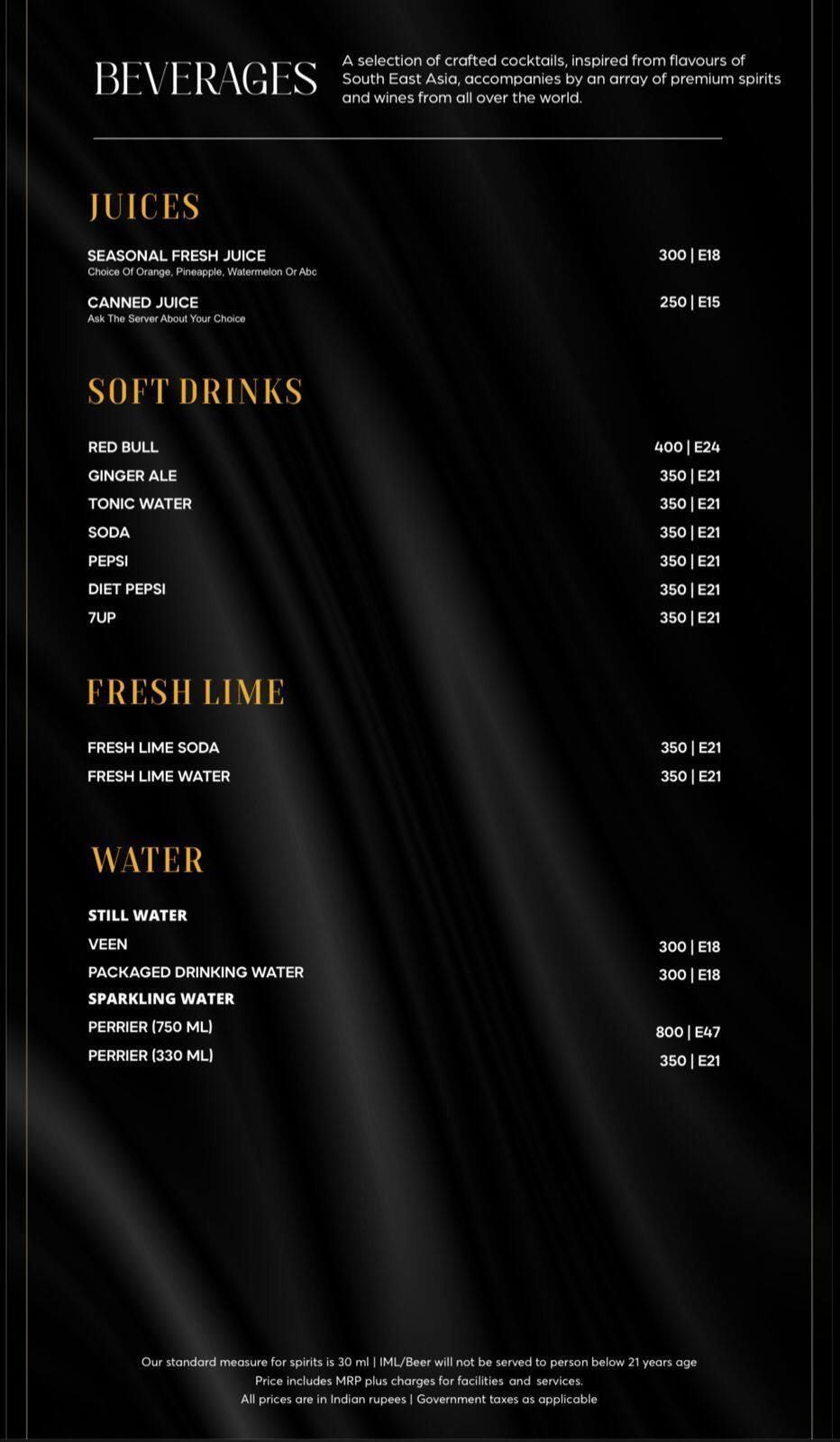 BEVERAGES

A selection of crafted cocktails, inspired from flavours of South East Asia, accompanies by an array of premium spirits and wines from all over the world.

JUICES

SEASONAL FRESH JUICE 300 | E18
Choice Of Orange, Pineapple, Watermelon Or Abc

CANNED JUICE 250 | E15
Ask The Server About Your Choice

SOFT DRINKS

RED BULL 400 | E24
GINGER ALE 350 | E21
TONIC WATER 350 | E21
SODA 350 | E21
PEPSI 350 | E21
DIET PEPSI 350 | E21
7UP 350 | E21

FRESH LIME

FRESH LIME SODA 350 | E21
FRESH LIME WATER 350 | E21

WATER

STILL WATER
VEEN 300 | E18
PACKAGED DRINKING WATER 300 | E18
SPARKLING WATER
PERRIER (750 ML) 800 | E47
PERRIER (330 ML) 350 | E21

Our standard measure for spirits is 30 ml | IML/Beer will not be served to person below 21 years age
Price includes MRP plus charges for facilities and services.
All prices are in Indian rupees | Government taxes as applicable